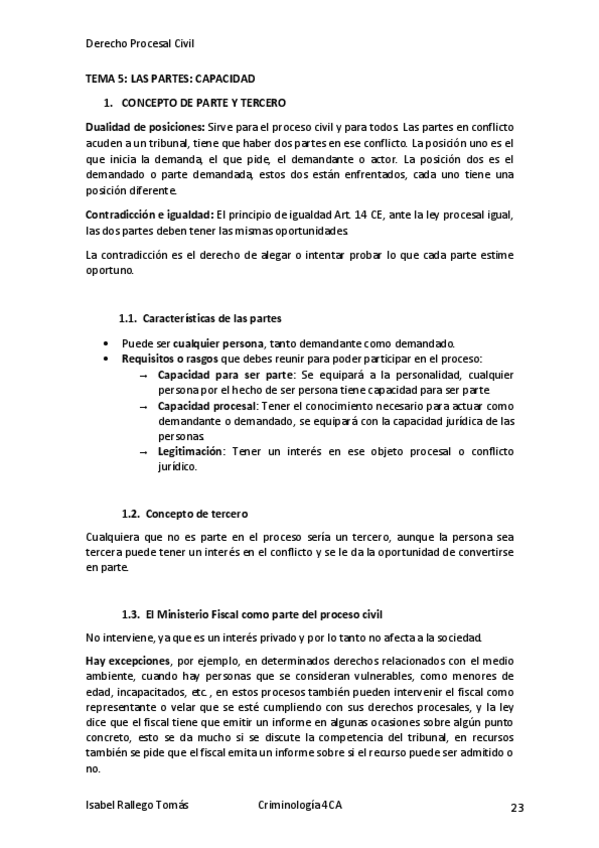 Derecho Procesal Civil

TEMA 5: LAS PARTES: CAPACIDAD

1. CONCEPTO DE PARTE Y TERCERO

Dualidad de posiciones: Sirve para el proceso civil y para todos. Las partes en conflicto acuden a un tribunal, tiene que haber dos partes en ese conflicto. La posición uno es el que inicia la demanda, el que pide, el demandante o actor. La posición dos es el demandado o parte demandada, estos dos están enfrentados, cada uno tiene una posición diferente.

Contradicción e igualdad: El principio de igualdad Art. 14 CE, ante la ley procesal igual, las dos partes deben tener las mismas oportunidades.

La contradicción es el derecho de alegar o intentar probar lo que cada parte estime oportuno.

1.1. Características de las partes

• Puede ser cualquier persona, tanto demandante como demandado.
• Requisitos o rasgos que debes reunir para poder participar en el proceso:
→ Capacidad para ser parte: Se equipará a la personalidad, cualquier persona por el hecho de ser persona tiene capacidad para ser parte.
→ Capacidad procesal: Tener el conocimiento necesario para actuar como demandante o demandado, se equipará con la capacidad jurídica de las personas.
→ Legitimación: Tener un interés en ese objeto procesal o conflicto jurídico.

1.2. Concepto de tercero

Cualquiera que no es parte en el proceso sería un tercero, aunque la persona sea tercera puede tener un interés en el conflicto y se le da la oportunidad de convertirse en parte.

1.3. El Ministerio Fiscal como parte del proceso civil

No interviene, ya que es un interés privado y por lo tanto no afecta a la sociedad.

Hay excepciones, por ejemplo, en determinados derechos relacionados con el medio ambiente, cuando hay personas que se consideran vulnerables, como menores de edad, incapacitados, etc., en estos procesos también pueden intervenir el fiscal como representante o velar que se esté cumpliendo con sus derechos procesales, y la ley dice que el fiscal tiene que emitir un informe en algunas ocasiones sobre algún punto concreto, esto se da mucho si se discute la competencia del tribunal, en recursos también se pide que el fiscal emita un informe sobre si el recurso puede ser admitido o no.

Isabel Rallego Tomás Criminología 4CA 23